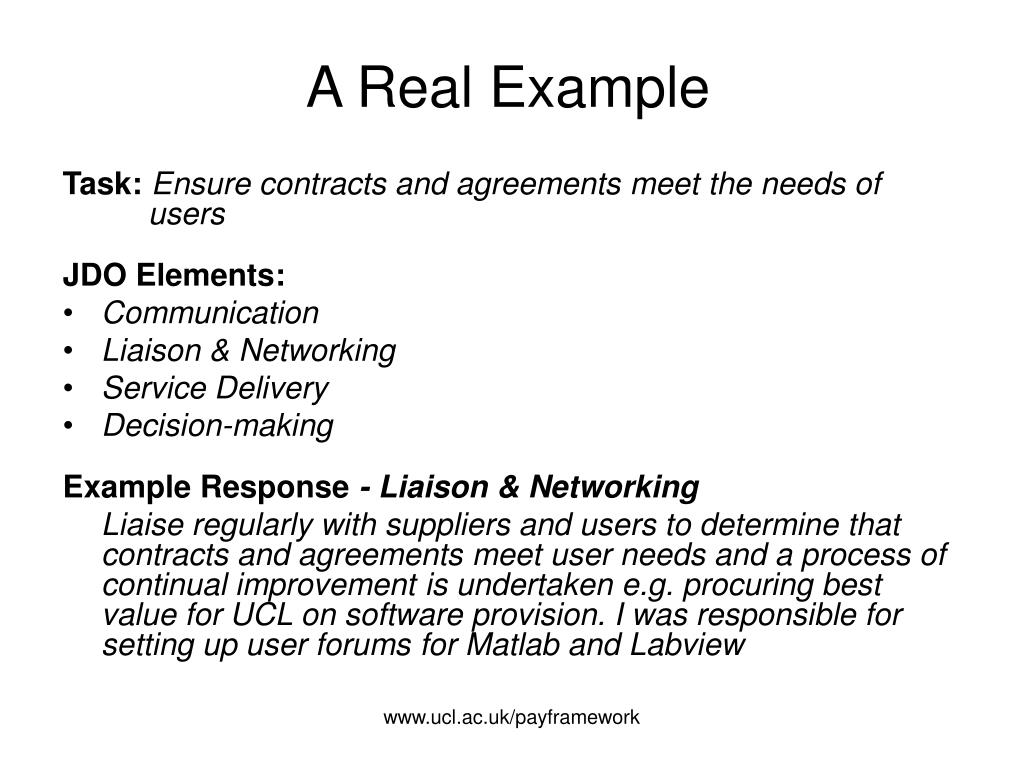 A Real Example

Task: Ensure contracts and agreements meet the needs of users

JDO Elements:
• Communication
• Liaison & Networking
• Service Delivery
• Decision-making

Example Response - Liaison & Networking
Liaise regularly with suppliers and users to determine that contracts and agreements meet user needs and a process of continual improvement is undertaken e.g. procuring best value for UCL on software provision. I was responsible for setting up user forums for Matlab and Labview

www.ucl.ac.uk/payframework